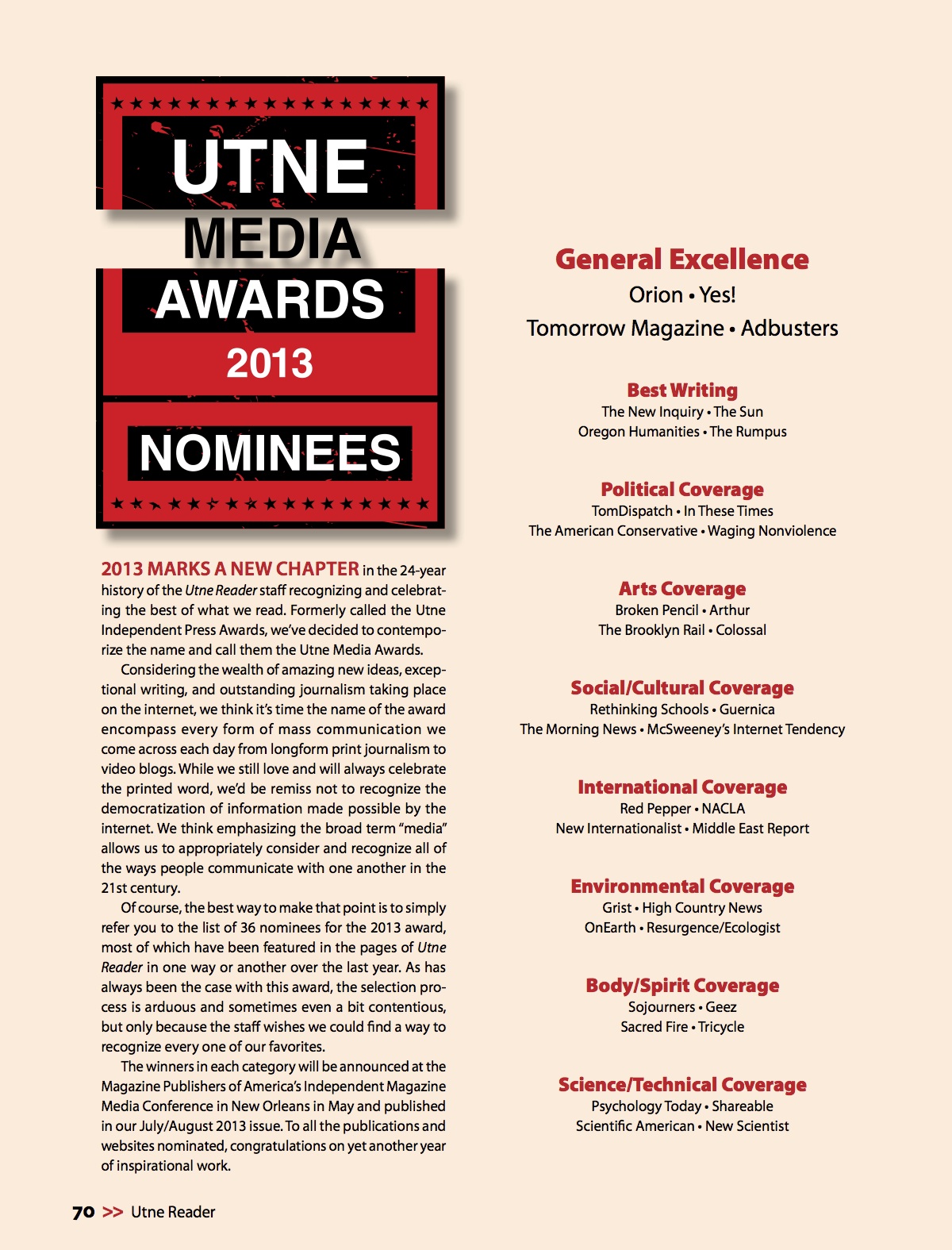 UTNE
MEDIA
AWARDS
2013
NOMINEES

2013 MARKS A NEW CHAPTER in the 24-year history of the Utne Reader staff recognizing and celebrating the best of what we read. Formerly called the Utne Independent Press Awards, we've decided to contemporize the name and call them the Utne Media Awards.

Considering the wealth of amazing new ideas, exceptional writing, and outstanding journalism taking place on the internet, we think it's time the name of the award encompass every form of mass communication we come across each day from longform print journalism to video blogs. While we still love and will always celebrate the printed word, we'd be remiss not to recognize the democratization of information made possible by the internet. We think emphasizing the broad term "media" allows us to appropriately consider and recognize all of the ways people communicate with one another in the 21st century.

Of course, the best way to make that point is to simply refer you to the list of 36 nominees for the 2013 award, most of which have been featured in the pages of Utne Reader in one way or another over the last year. As has always been the case with this award, the selection process is arduous and sometimes even a bit contentious, but only because the staff wishes we could find a way to recognize every one of our favorites.

The winners in each category will be announced at the Magazine Publishers of America's Independent Magazine Media Conference in New Orleans in May and published in our July/August 2013 issue. To all the publications and websites nominated, congratulations on yet another year of inspirational work.

General Excellence
Orion • Yes!
Tomorrow Magazine • Adbusters

Best Writing
The New Inquiry • The Sun
Oregon Humanities • The Rumpus

Political Coverage
TomDispatch • In These Times
The American Conservative • Waging Nonviolence

Arts Coverage
Broken Pencil • Arthur
The Brooklyn Rail • Colossal

Social/Cultural Coverage
Rethinking Schools • Guernica
The Morning News • McSweeney's Internet Tendency

International Coverage
Red Pepper • NACLA
New Internationalist • Middle East Report

Environmental Coverage
Grist • High Country News
OnEarth • Resurgence/Ecologist

Body/Spirit Coverage
Sojourners • Geez
Sacred Fire • Tricycle

Science/Technical Coverage
Psychology Today • Shareable
Scientific American • New Scientist

70 >> Utne Reader